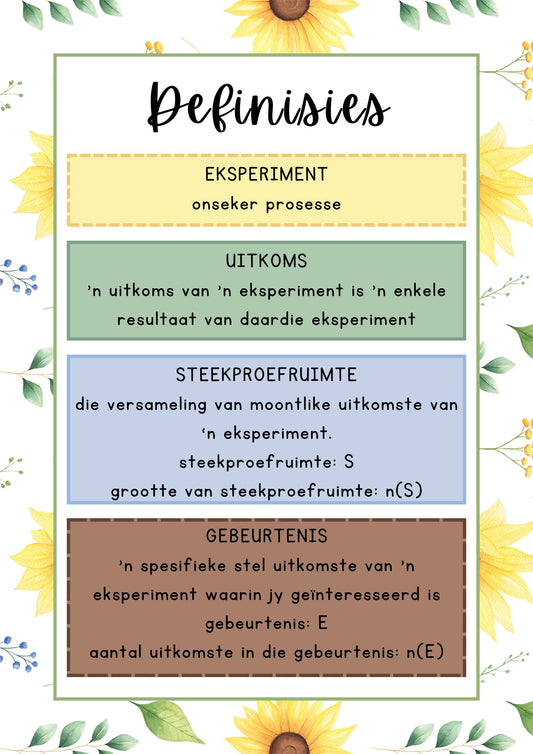 Definisies

EKSPERIMENT
onseker prosesse

UITKOMS
'n uitkoms van 'n eksperiment is 'n enkele resultaat van daardie eksperiment

STEEKPROEFRUIMTE
die versameling van moontlike uitkomste van 'n eksperiment.
steekproefruimte: S
grootte van steekproefruimte: n(S)

GEBEURTENIS
'n spesifieke stel uitkomste van 'n eksperiment waarin jy geïnteresseerd is
gebeurtenis: E
aantal uitkomste in die gebeurtenis: n(E)